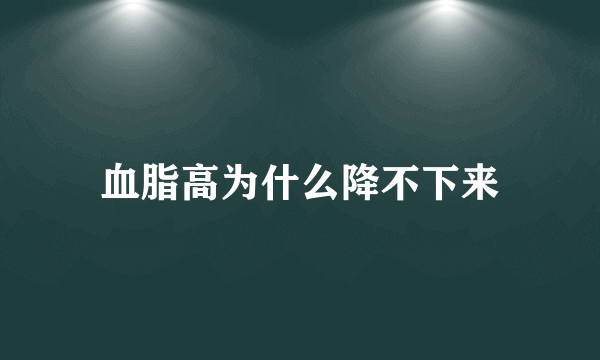 血脂高为什么降不下来